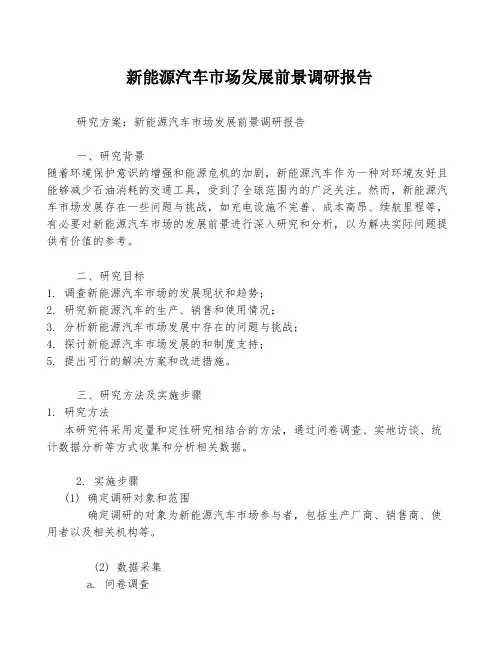 新能源汽车市场发展前景调研报告

研究方案：新能源汽车市场发展前景调研报告

一、研究背景
随着环境保护意识的增强和能源危机的加剧，新能源汽车作为一种对环境友好且能够减少石油消耗的交通工具，受到了全球范围内的广泛关注。然而，新能源汽车市场发展存在一些问题与挑战，如充电设施不完善、成本高昂、续航里程等，有必要对新能源汽车市场的发展前景进行深入研究和分析，以为解决实际问题提供有价值的参考。

二、研究目标
1. 调查新能源汽车市场的发展现状和趋势；
2. 研究新能源汽车的生产、销售和使用情况；
3. 分析新能源汽车市场发展中存在的问题与挑战；
4. 探讨新能源汽车市场发展的和制度支持；
5. 提出可行的解决方案和改进措施。

三、研究方法及实施步骤
1. 研究方法
本研究将采用定量和定性研究相结合的方法，通过问卷调查、实地访谈、统计数据分析等方式收集和分析相关数据。

2. 实施步骤
(1) 确定调研对象和范围
确定调研的对象为新能源汽车市场参与者，包括生产厂商、销售商、使用者以及相关机构等。

(2) 数据采集
a. 问卷调查